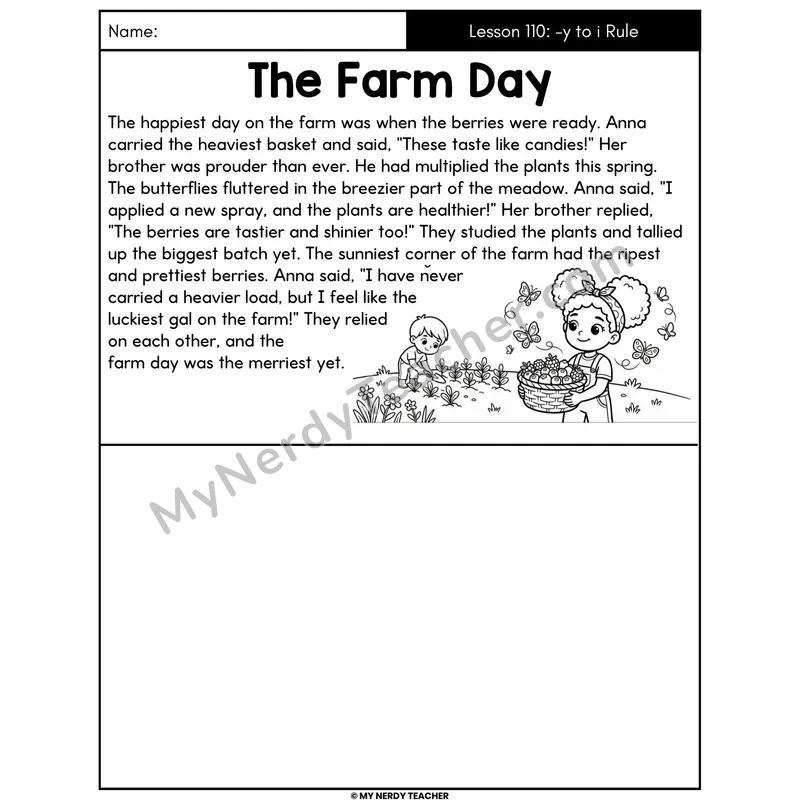 Name:

Lesson 110: -y to i Rule

The Farm Day

The happiest day on the farm was when the berries were ready. Anna carried the heaviest basket and said, "These taste like candies!" Her brother was prouder than ever. He had multiplied the plants this spring. The butterflies fluttered in the breezier part of the meadow. Anna said, "I applied a new spray, and the plants are healthier!" Her brother replied, "The berries are tastier and shinier too!" They studied the plants and tallied up the biggest batch yet. The sunniest corner of the farm had the ripest and prettiest berries. Anna said, "I have never carried a heavier load, but I feel like the luckiest gal on the farm!" They relied on each other, and the farm day was the merriest yet.

© MY NERDY TEACHER

MyNerdyTeacher.com